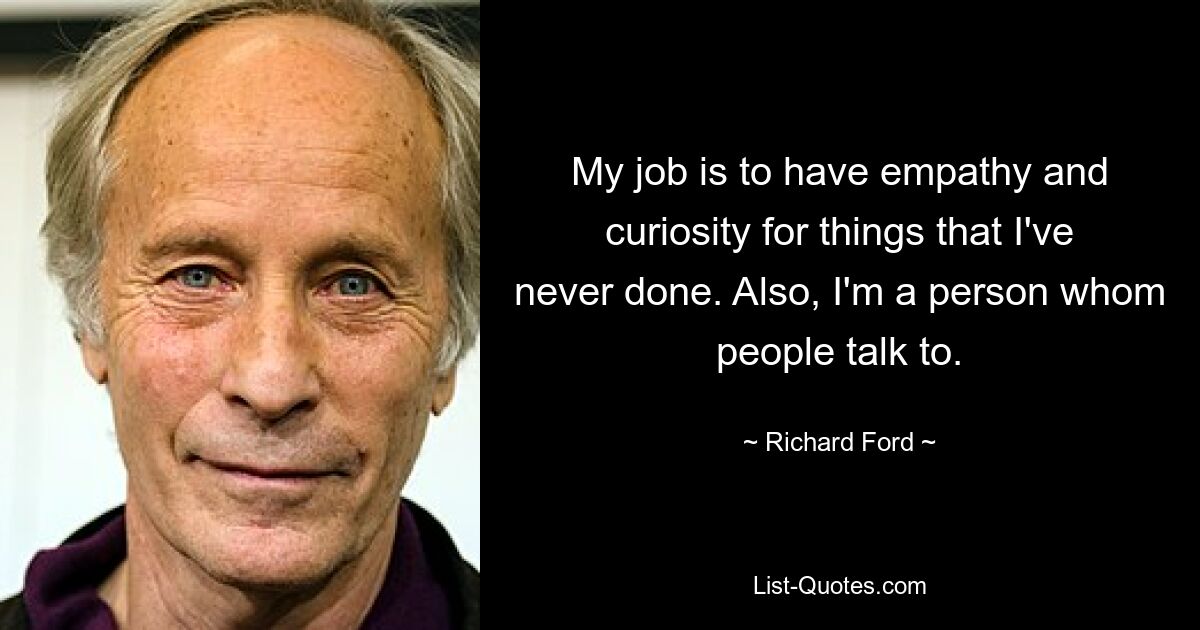 My job is to have empathy and curiosity for things that I've never done. Also, I'm a person whom people talk to.

~ Richard Ford ~

List-Quotes.com